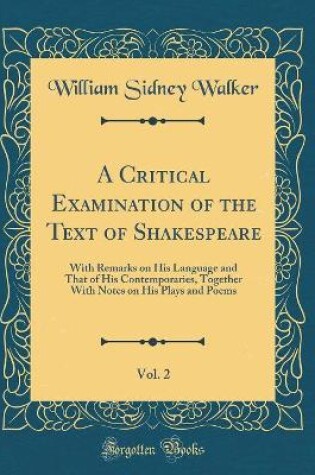 William Sidney Walker

A Critical Examination of the Text of Shakespeare

With Remarks on His Language and That of His Contemporaries, Together With Notes on His Plays and Poems

Vol. 2

Forgotten Books